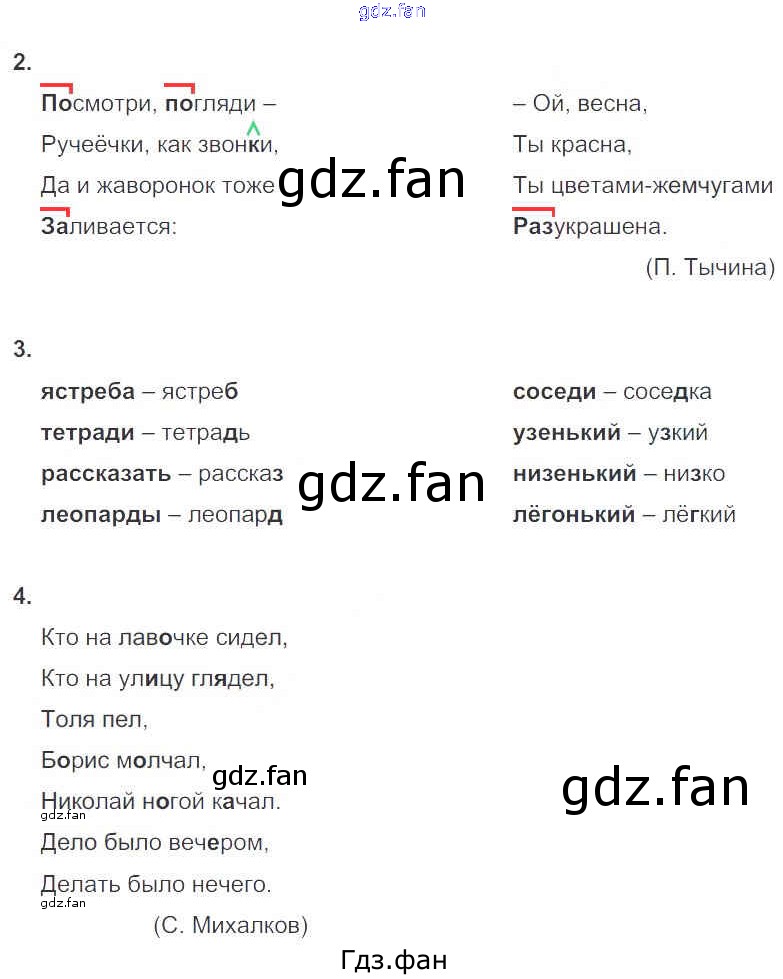 2.

Посмотри, погляди –
Ручеёчки, как звонки,
Да и жаворонок тоже
Заливается:

– Ой, весна,
Ты красна,
Ты цветами-жемчугами
Разукрашена.
(П. Тычина)

3.

ястреба – ястреб
тетради – тетрадь
рассказать – рассказ
леопарды – леопард

соседи – соседка
узенький – узкий
низенький – низко
лёгонький – лёгкий

4.

Кто на лавочке сидел,
Кто на улицу глядел,
Толя пел,
Борис молчал,
Николай ногой качал.
Дело было вечером,
Делать было нечего.
(С. Михалков)

Гдз.фан

gdz.fan